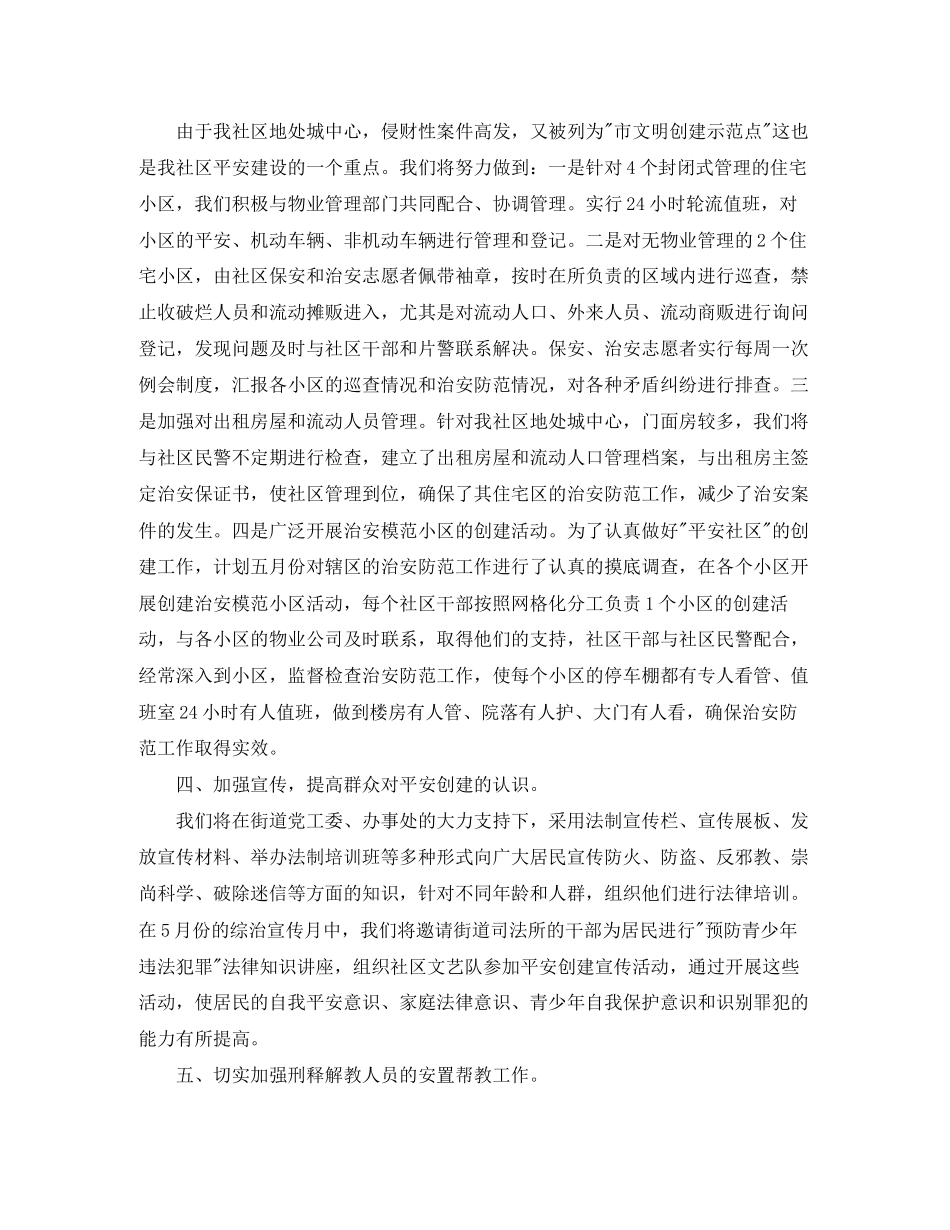 由于我社区地处城中心，侵财性案件高发，又被列为"市文明创建示范点"这也是我社区平安建设的一个重点。我们将努力做到：一是针对4个封闭式管理的住宅小区，我们积极与物业管理部门共同配合、协调管理。实行24小时轮流值班，对小区的平安、机动车辆、非机动车辆进行管理和登记。二是对无物业管理的2个住宅小区，由社区保安和治安志愿者佩带袖章，按时在所负责的区域内进行巡查，禁止收破烂人员和流动摊贩进入，尤其是对流动人口、外来人员、流动商贩进行询问登记，发现问题及时与社区干部和片警联系解决。保安、治安志愿者实行每周一次例会制度，汇报各小区的巡查情况和治安防范情况，对各种矛盾纠纷进行排查。三是加强对出租房屋和流动人员管理。针对我社区地处城中心，门面房较多，我们将与社区民警不定期进行检查，建立了出租房屋和流动人口管理档案，与出租房主签定治安保证书，使社区管理到位，确保了其住宅区的治安防范工作，减少了治安案件的发生。四是广泛开展治安模范小区的创建活动。为了认真做好"平安社区"的创建工作，计划五月份对辖区的治安防范工作进行了认真的摸底调查，在各个小区开展创建治安模范小区活动，每个社区干部按照网格化分工负责1个小区的创建活动，与各小区的物业公司及时联系，取得他们的支持，社区干部与社区民警配合，经常深入到小区，监督检查治安防范工作，使每个小区的停车棚都有专人看管、值班室24小时有人值班，做到楼房有人管、院落有人护、大门有人看，确保治安防范工作取得实效。

四、加强宣传，提高群众对平安创建的认识。

我们将在街道党工委、办事处的大力支持下，采用法制宣传栏、宣传展板、发放宣传材料、举办法制培训班等多种形式向广大居民宣传防火、防盗、反邪教、崇尚科学、破除迷信等方面的知识，针对不同年龄和人群，组织他们进行法律培训。在5月份的综治宣传月中，我们将邀请街道司法所的干部为居民进行"预防青少年违法犯罪"法律知识讲座，组织社区文艺队参加平安创建宣传活动，通过开展这些活动，使居民的自我平安意识、家庭法律意识、青少年自我保护意识和识别罪犯的能力有所提高。

五、切实加强刑释解教人员的安置帮教工作。